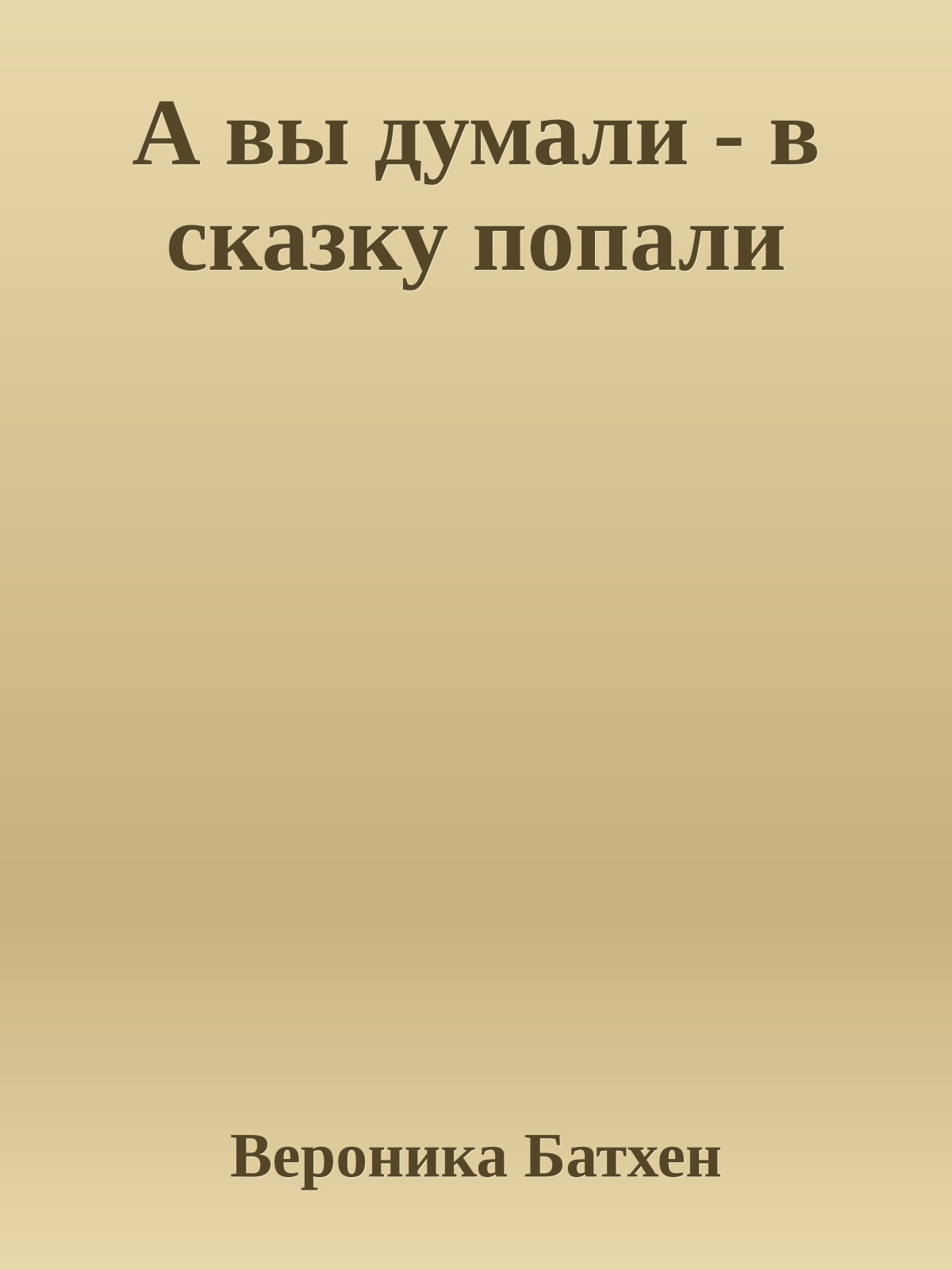 А вы думали - в сказку попали

Вероника Батхен